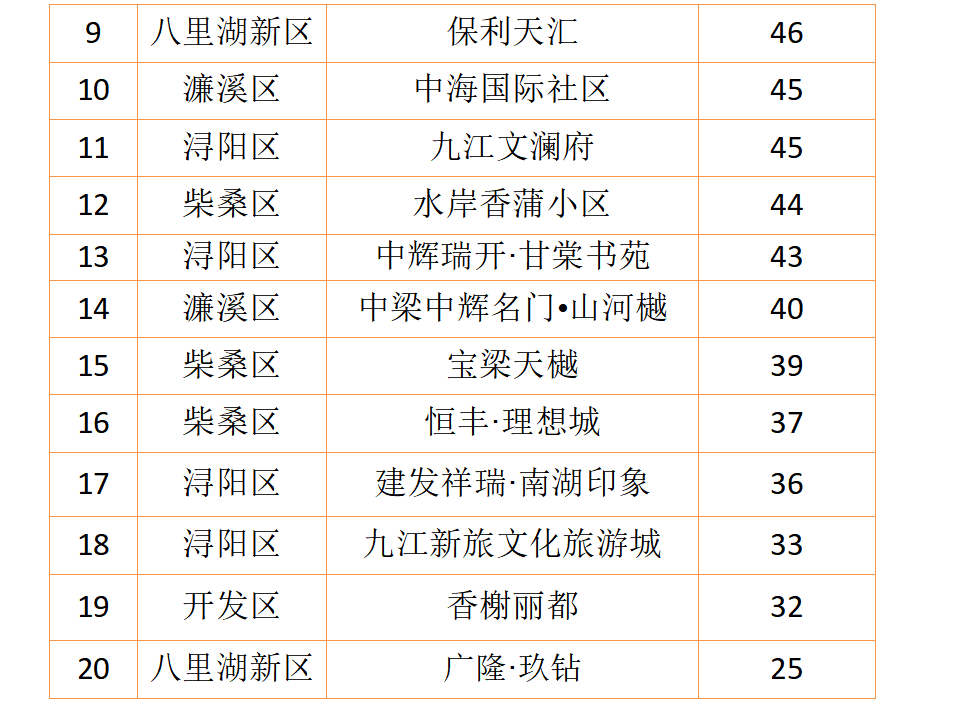 | 9 | 八里湖新区 | 保利天汇 | 46 |
|---|---|---|---|
| 10 | 濂溪区 | 中海国际社区 | 45 |
| 11 | 浔阳区 | 九江文澜府 | 45 |
| 12 | 柴桑区 | 水岸香蒲小区 | 44 |
| 13 | 浔阳区 | 中辉瑞开·甘棠书苑 | 43 |
| 14 | 濂溪区 | 中梁中辉名门•山河樾 | 40 |
| 15 | 柴桑区 | 宝梁天樾 | 39 |
| 16 | 柴桑区 | 恒丰·理想城 | 37 |
| 17 | 浔阳区 | 建发祥瑞·南湖印象 | 36 |
| 18 | 浔阳区 | 九江新旅文化旅游城 | 33 |
| 19 | 开发区 | 香榭丽都 | 32 |
| 20 | 八里湖新区 | 广隆·玖钻 | 25 |